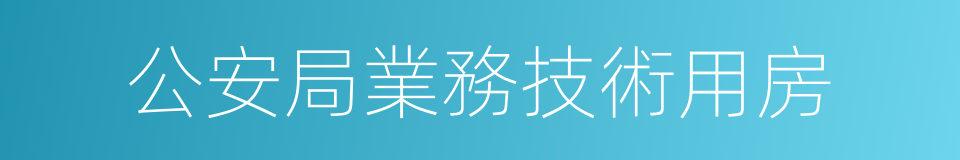 公安局業務技術用房